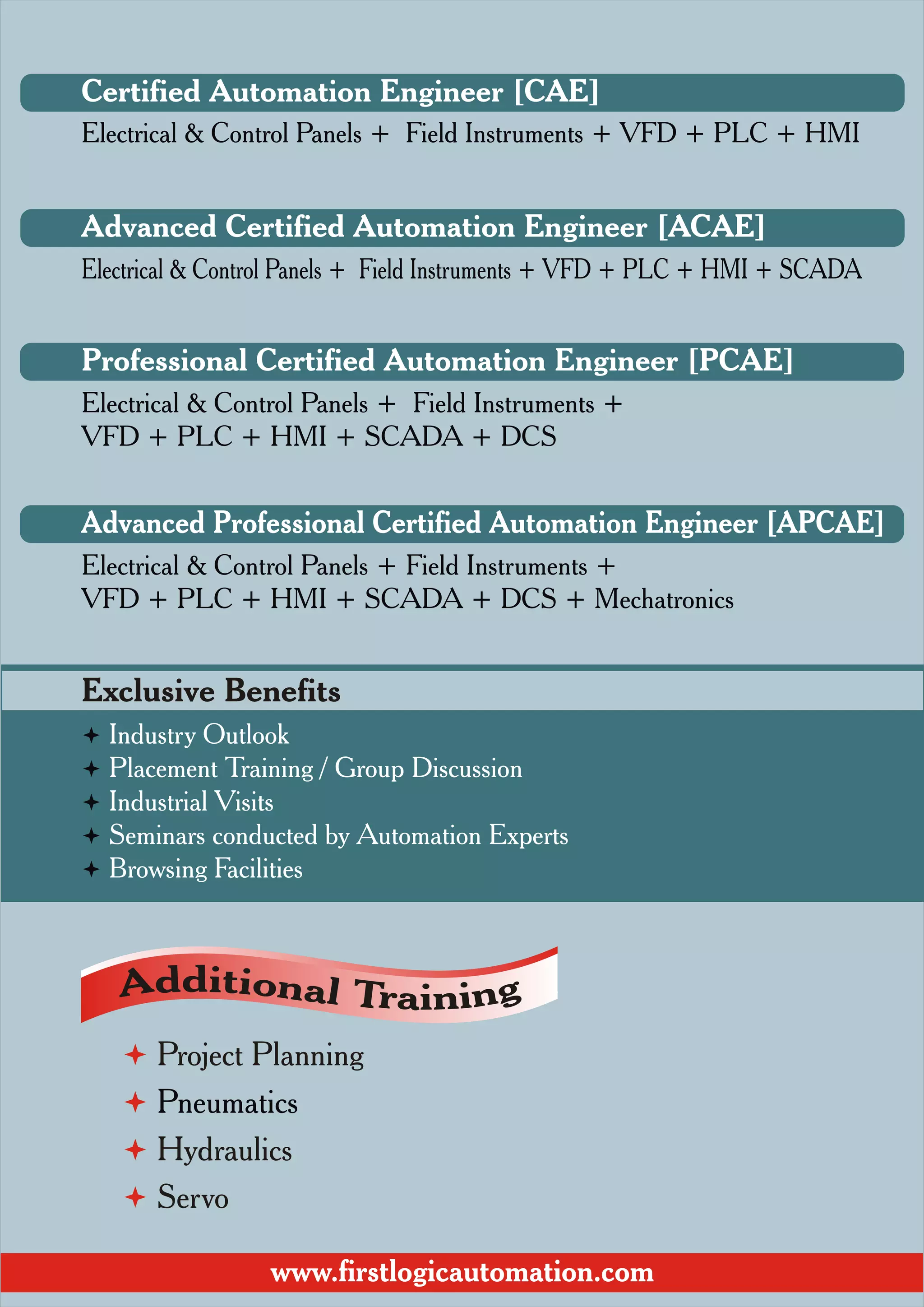 Certified Automation Engineer [CAE]

Electrical & Control Panels + Field Instruments + VFD + PLC + HMI

Advanced Certified Automation Engineer [ACAE]

Electrical & Control Panels + Field Instruments + VFD + PLC + HMI + SCADA

Professional Certified Automation Engineer [PCAE]

Electrical & Control Panels + Field Instruments + VFD + PLC + HMI + SCADA + DCS

Advanced Professional Certified Automation Engineer [APCAE]

Electrical & Control Panels + Field Instruments + VFD + PLC + HMI + SCADA + DCS + Mechatronics

Exclusive Benefits

✦ Industry Outlook
✦ Placement Training / Group Discussion
✦ Industrial Visits
✦ Seminars conducted by Automation Experts
✦ Browsing Facilities

Additional Training

✦ Project Planning
✦ Pneumatics
✦ Hydraulics
✦ Servo

www.firstlogicautomation.com